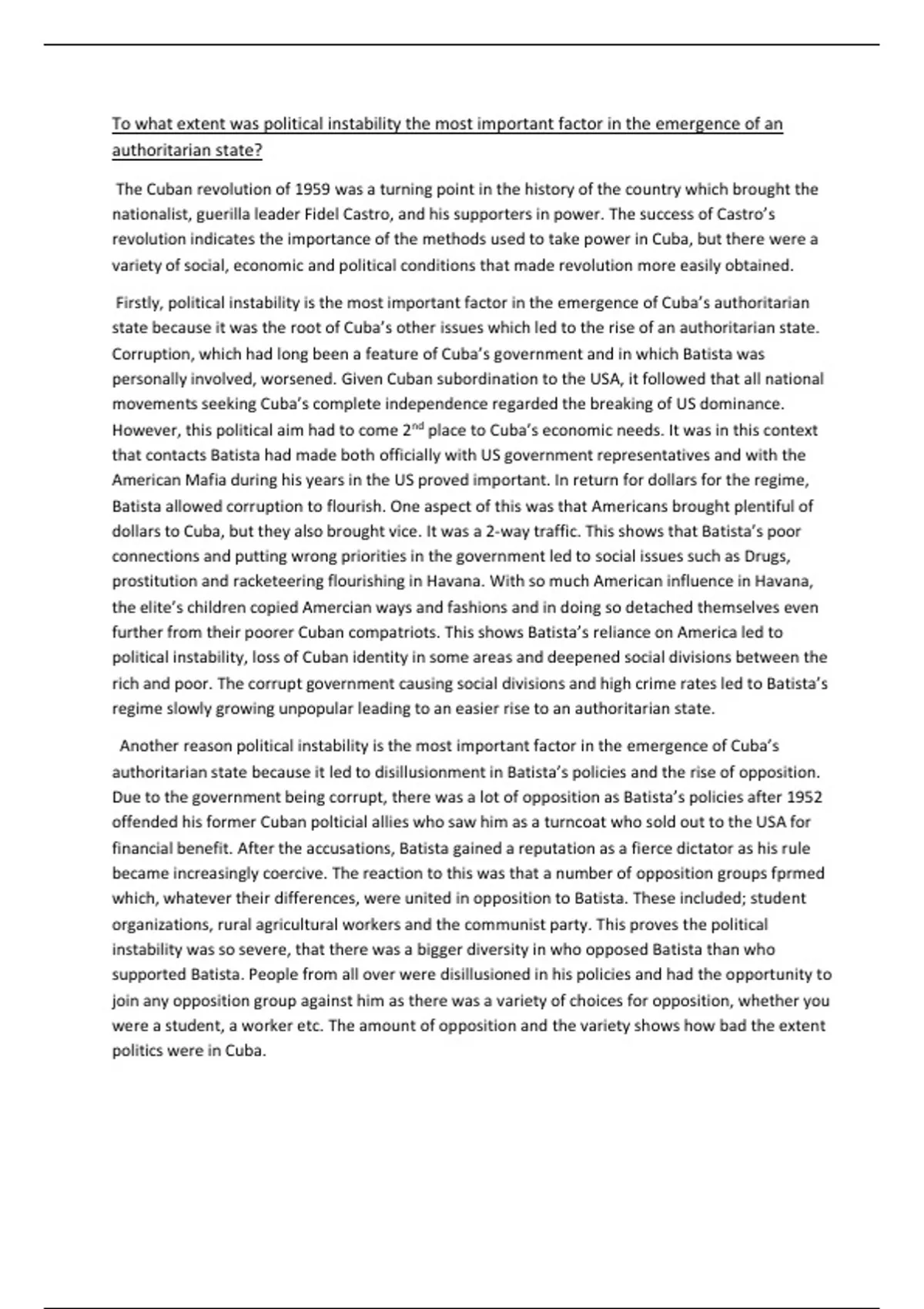 To what extent was political instability the most important factor in the emergence of an authoritarian state?

The Cuban revolution of 1959 was a turning point in the history of the country which brought the nationalist, guerilla leader Fidel Castro, and his supporters in power. The success of Castro's revolution indicates the importance of the methods used to take power in Cuba, but there were a variety of social, economic and political conditions that made revolution more easily obtained.

Firstly, political instability is the most important factor in the emergence of Cuba's authoritarian state because it was the root of Cuba's other issues which led to the rise of an authoritarian state. Corruption, which had long been a feature of Cuba's government and in which Batista was personally involved, worsened. Given Cuban subordination to the USA, it followed that all national movements seeking Cuba's complete independence regarded the breaking of US dominance. However, this political aim had to come 2$^{nd}$ place to Cuba's economic needs. It was in this context that contacts Batista had made both officially with US government representatives and with the American Mafia during his years in the US proved important. In return for dollars for the regime, Batista allowed corruption to flourish. One aspect of this was that Americans brought plentiful of dollars to Cuba, but they also brought vice. It was a 2-way traffic. This shows that Batista's poor connections and putting wrong priorities in the government led to social issues such as Drugs, prostitution and racketeering flourishing in Havana. With so much American influence in Havana, the elite's children copied Amercian ways and fashions and in doing so detached themselves even further from their poorer Cuban compatriots. This shows Batista's reliance on America led to political instability, loss of Cuban identity in some areas and deepened social divisions between the rich and poor. The corrupt government causing social divisions and high crime rates led to Batista's regime slowly growing unpopular leading to an easier rise to an authoritarian state.

Another reason political instability is the most important factor in the emergence of Cuba's authoritarian state because it led to disillusionment in Batista's policies and the rise of opposition. Due to the government being corrupt, there was a lot of opposition as Batista's policies after 1952 offended his former Cuban polticial allies who saw him as a turncoat who sold out to the USA for financial benefit. After the accusations, Batista gained a reputation as a fierce dictator as his rule became increasingly coercive. The reaction to this was that a number of opposition groups fprmed which, whatever their differences, were united in opposition to Batista. These included; student organizations, rural agricultural workers and the communist party. This proves the political instability was so severe, that there was a bigger diversity in who opposed Batista than who supported Batista. People from all over were disillusioned in his policies and had the opportunity to join any opposition group against him as there was a variety of choices for opposition, whether you were a student, a worker etc. The amount of opposition and the variety shows how bad the extent politics were in Cuba.